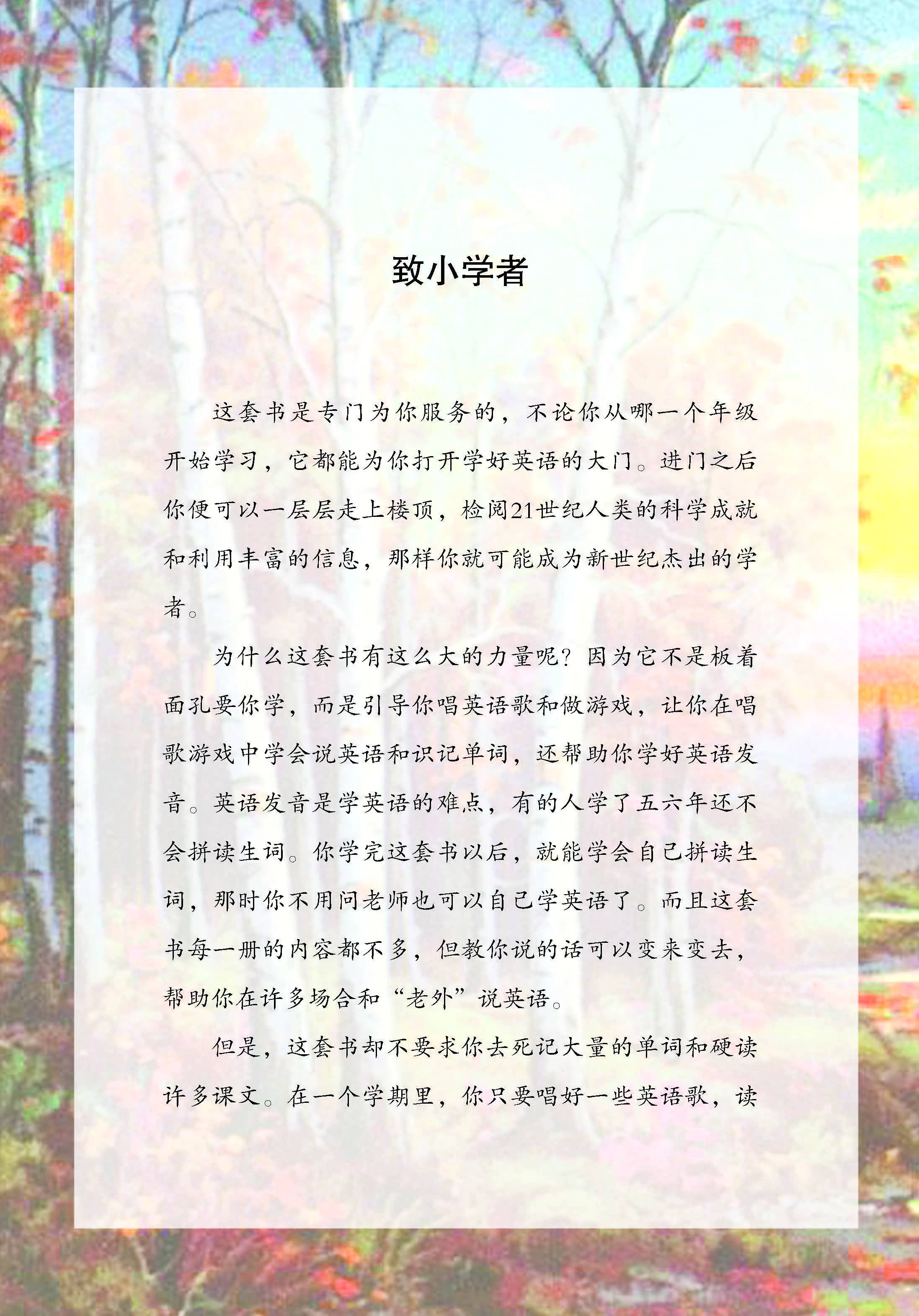 致小学者

这套书是专门为你服务的，不论你从哪一个年级开始学习，它都能为你打开学好英语的大门。进门之后你便可以一层层走上楼顶，检阅21世纪人类的科学成就和利用丰富的信息，那样你就可能成为新世纪杰出的学者。

为什么这套书有这么大的力量呢？因为它不是板着面孔要你学，而是引导你唱英语歌和做游戏，让你在唱歌游戏中学会说英语和识记单词，还帮助你学好英语发音。英语发音是学英语的难点，有的人学了五六年还不会拼读生词。你学完这套书以后，就能学会自己拼读生词，那时你不用问老师也可以自己学英语了。而且这套书每一册的内容都不多，但教你说的话可以变来变去，帮助你在许多场合和“老外”说英语。

但是，这套书却不要求你去死记大量的单词和硬读许多课文。在一个学期里，你只要唱好一些英语歌，读